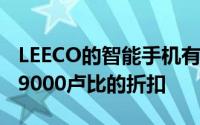 LEECO的智能手机有
9000卢比的折扣